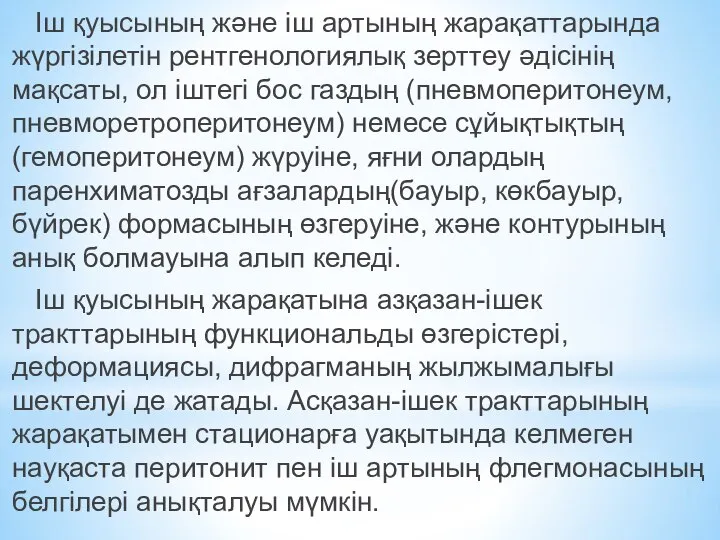 Іш қуысының және іш артының жарақаттарында жүргізілетін рентгенологиялық зерттеу әдісінің мақсаты, ол іштегі бос газдың (пневмоперитонеум, пневморетроперитонеум) немесе сұйықтықтың (гемоперитонеум) жүруіне, яғни олардың паренхиматозды ағзалардың(бауыр, көкбауыр, бүйрек) формасының өзгеруіне, және контурының анық болмауына алып келеді.

Іш қуысының жарақатына азқазан-ішек тракттарының функциональды өзгерістері, деформациясы, дифрагманың жылжымалығы шектелуі де жатады. Асқазан-ішек тракттарының жарақатымен стационарға уақытында келмеген науқаста перитонит пен іш артының флегмонасының белгілері анықталуы мүмкін.